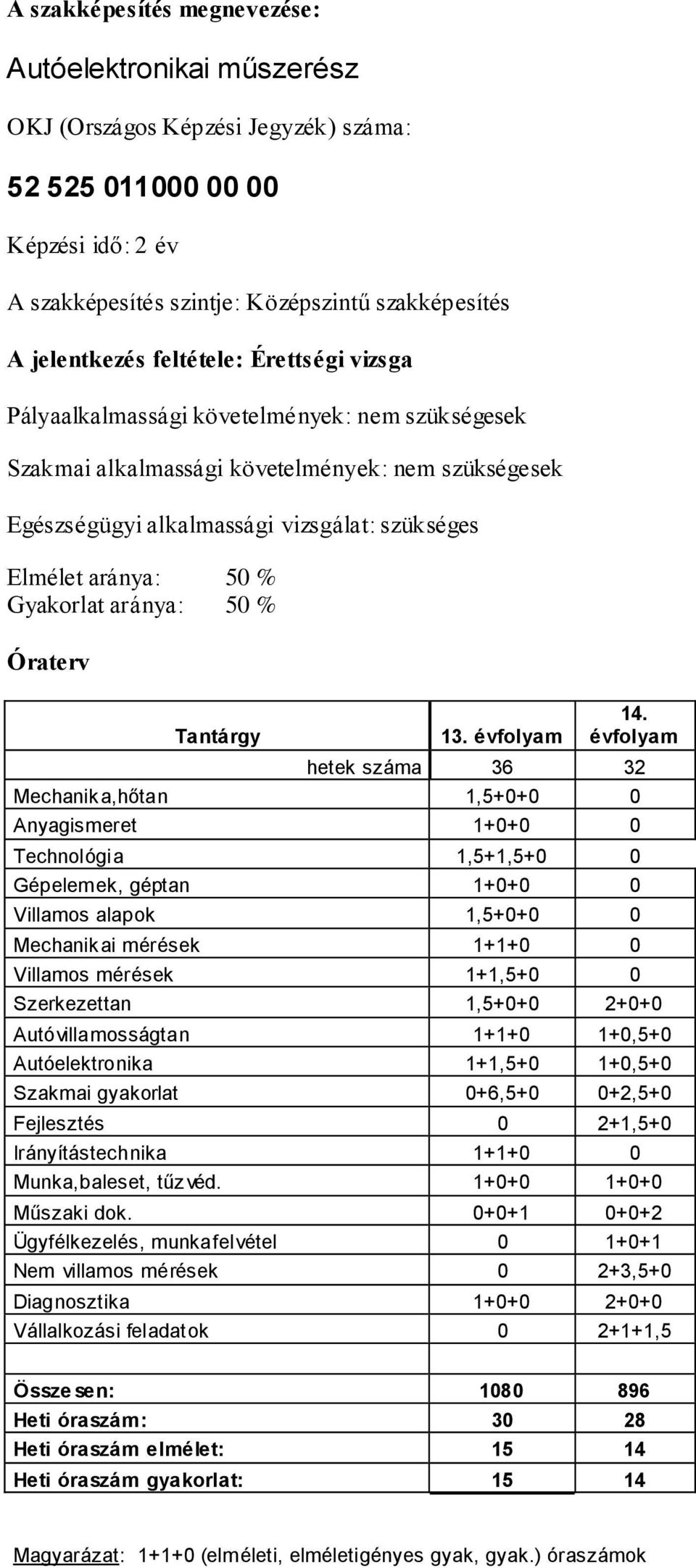 A szakképesítés megnevezése:

Autóelektronikai műszerész

OKJ (Országos Képzési Jegyzék) száma:

52 525 011000 00 00

Képzési idő: 2 év

A szakképesítés szintje: Középszintű szakképesítés

A jelentkezés feltétele: Érettségi vizsga

Pályaalkalmassági követelmények: nem szükségesek

Szakmai alkalmassági követelmények: nem szükségesek

Egészségügyi alkalmassági vizsgálat: szükséges

Elmélet aránya: 50 %
Gyakorlat aránya: 50 %

Óraterv

| Tantárgy | 13. évfolyam | 14. évfolyam |
|---|---|---|
| hetek száma | 36 | 32 |
| Mechanika,hőtan | 1,5+0+0 | 0 |
| Anyagismeret | 1+0+0 | 0 |
| Technológia | 1,5+1,5+0 | 0 |
| Gépelemek, géptan | 1+0+0 | 0 |
| Villamos alapok | 1,5+0+0 | 0 |
| Mechanikai mérések | 1+1+0 | 0 |
| Villamos mérések | 1+1,5+0 | 0 |
| Szerkezettan | 1,5+0+0 | 2+0+0 |
| Autóvillamosságtan | 1+1+0 | 1+0,5+0 |
| Autóelektronika | 1+1,5+0 | 1+0,5+0 |
| Szakmai gyakorlat | 0+6,5+0 | 0+2,5+0 |
| Fejlesztés | 0 | 2+1,5+0 |
| Irányítástechnika | 1+1+0 | 0 |
| Munka,baleset, tűzvéd. | 1+0+0 | 1+0+0 |
| Műszaki dok. | 0+0+1 | 0+0+2 |
| Ügyfélkezelés, munkafelvétel | 0 | 1+0+1 |
| Nem villamos mérések | 0 | 2+3,5+0 |
| Diagnosztika | 1+0+0 | 2+0+0 |
| Vállalkozási feladatok | 0 | 2+1+1,5 |
| | | |
| Összesen: | 1080 | 896 |
| Heti óraszám: | 30 | 28 |
| Heti óraszám elmélet: | 15 | 14 |
| Heti óraszám gyakorlat: | 15 | 14 |

Magyarázat: 1+1+0 (elméleti, elméletigényes gyak, gyak.) óraszámok